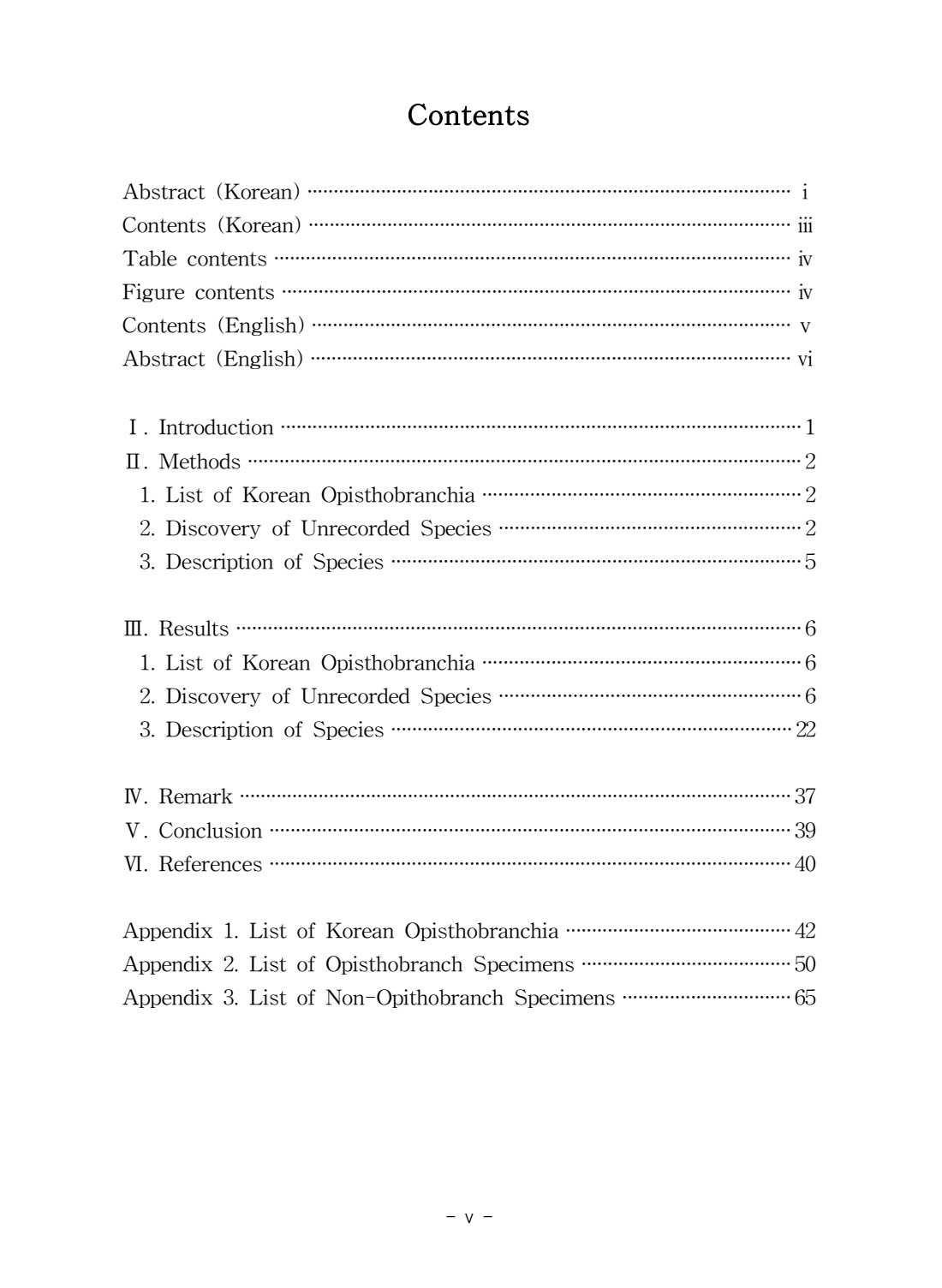 Contents

Abstract (Korean) i
Contents (Korean) iii
Table contents iv
Figure contents iv
Contents (English) v
Abstract (English) vi

Ⅰ. Introduction 1
Ⅱ. Methods 2
1. List of Korean Opisthobranchia 2
2. Discovery of Unrecorded Species 2
3. Description of Species 5

Ⅲ. Results 6
1. List of Korean Opisthobranchia 6
2. Discovery of Unrecorded Species 6
3. Description of Species 22

Ⅳ. Remark 37
Ⅴ. Conclusion 39
Ⅵ. References 40

Appendix 1. List of Korean Opisthobranchia 42
Appendix 2. List of Opisthobranch Specimens 50
Appendix 3. List of Non-Opithobranch Specimens 65

- v -